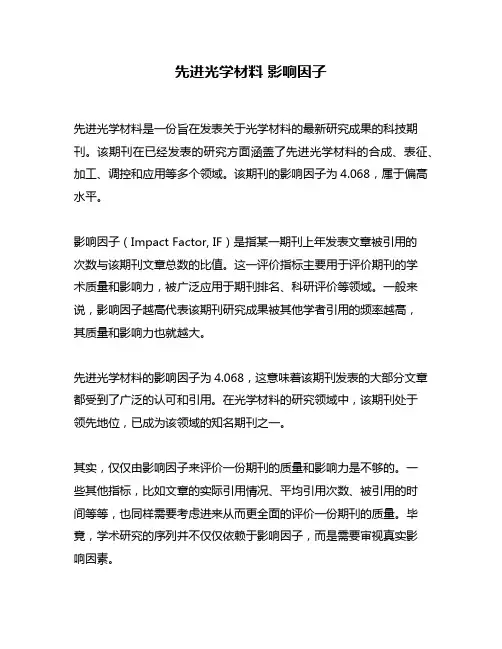 先进光学材料 影响因子

先进光学材料是一份旨在发表关于光学材料的最新研究成果的科技期刊。该期刊在已经发表的研究方面涵盖了先进光学材料的合成、表征、加工、调控和应用等多个领域。该期刊的影响因子为 4.068，属于偏高水平。

影响因子（Impact Factor, IF）是指某一期刊上年发表文章被引用的次数与该期刊文章总数的比值。这一评价指标主要用于评价期刊的学术质量和影响力，被广泛应用于期刊排名、科研评价等领域。一般来说，影响因子越高代表该期刊研究成果被其他学者引用的频率越高，其质量和影响力也就越大。

先进光学材料的影响因子为 4.068，这意味着该期刊发表的大部分文章都受到了广泛的认可和引用。在光学材料的研究领域中，该期刊处于领先地位，已成为该领域的知名期刊之一。

其实，仅仅由影响因子来评价一份期刊的质量和影响力是不够的。一些其他指标，比如文章的实际引用情况、平均引用次数、被引用的时间等等，也同样需要考虑进来从而更全面的评价一份期刊的质量。毕竟，学术研究的序列并不仅仅依赖于影响因子，而是需要审视真实影响因素。